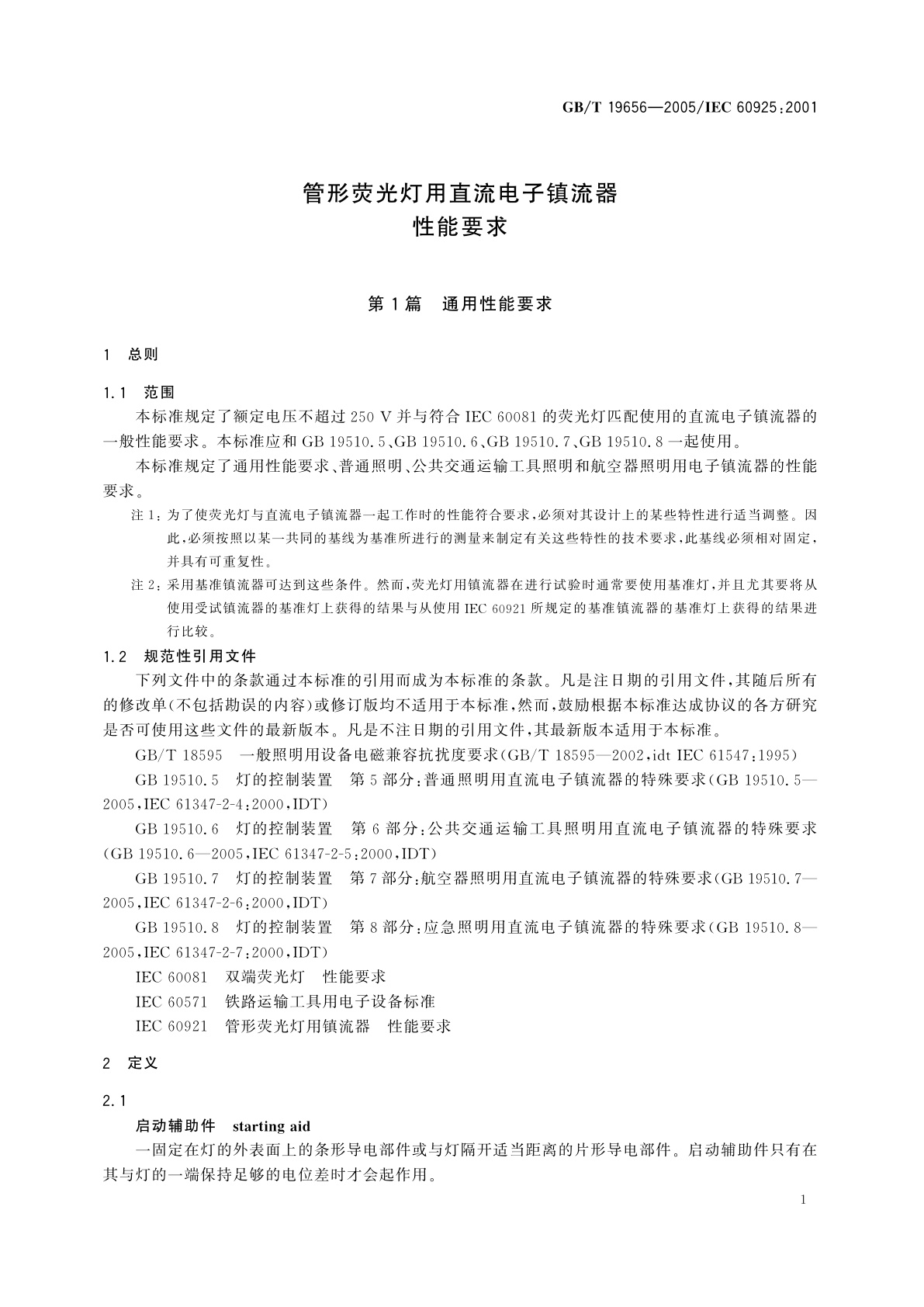 GB/T 19656—2005/IEC 60925:2001

管形荧光灯用直流电子镇流器
性能要求

第1篇　通用性能要求

1　总则

1.1　范围

本标准规定了额定电压不超过250 V并与符合IEC 60081的荧光灯匹配使用的直流电子镇流器的一般性能要求。本标准应和GB 19510.5、GB 19510.6、GB 19510.7、GB 19510.8一起使用。

本标准规定了通用性能要求、普通照明、公共交通运输工具照明和航空器照明用电子镇流器的性能要求。

注1：为了使荧光灯与直流电子镇流器一起工作时的性能符合要求，必须对其设计上的某些特性进行适当调整。因此，必须按照以某一共同的基线为基准所进行的测量来制定有关这些特性的技术要求，此基线必须相对固定，并具有可重复性。

注2：采用基准镇流器可达到这些条件。然而，荧光灯用镇流器在进行试验时通常要使用基准灯，并且尤其要将从使用受试镇流器的基准灯上获得的结果与从使用IEC 60921所规定的基准镇流器的基准灯上获得的结果进行比较。

1.2　规范性引用文件

下列文件中的条款通过本标准的引用而成为本标准的条款。凡是注日期的引用文件，其随后所有的修改单(不包括勘误的内容)或修订版均不适用于本标准，然而，鼓励根据本标准达成协议的各方研究是否可使用这些文件的最新版本。凡是不注日期的引用文件，其最新版本适用于本标准。

GB/T 18595　一般照明用设备电磁兼容抗扰度要求(GB/T 18595—2002,idt IEC 61547:1995)

GB 19510.5　灯的控制装置　第5部分：普通照明用直流电子镇流器的特殊要求(GB 19510.5—2005,IEC 61347-2-4:2000,IDT)

GB 19510.6　灯的控制装置　第6部分：公共交通运输工具照明用直流电子镇流器的特殊要求(GB 19510.6—2005,IEC 61347-2-5:2000,IDT)

GB 19510.7　灯的控制装置　第7部分：航空器照明用直流电子镇流器的特殊要求(GB 19510.7—2005,IEC 61347-2-6:2000,IDT)

GB 19510.8　灯的控制装置　第8部分：应急照明用直流电子镇流器的特殊要求(GB 19510.8—2005,IEC 61347-2-7:2000,IDT)

IEC 60081　双端荧光灯　性能要求

IEC 60571　铁路运输工具用电子设备标准

IEC 60921　管形荧光灯用镇流器　性能要求

2　定义

2.1

启动辅助件　starting aid

一固定在灯的外表面上的条形导电部件或与灯隔开适当距离的片形导电部件。启动辅助件只有在其与灯的一端保持足够的电位差时才会起作用。

1